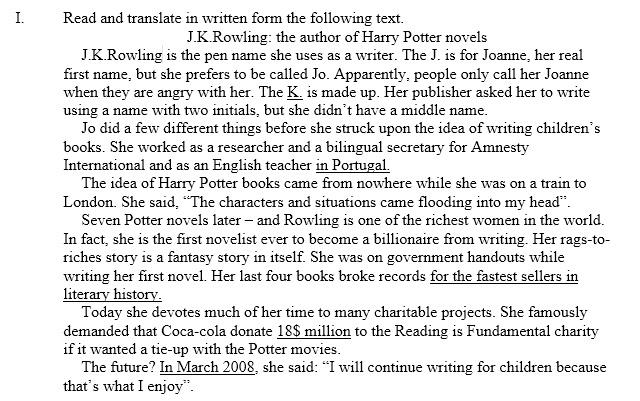 I. Read and translate in written form the following text.

J.K.Rowling: the author of Harry Potter novels

J.K.Rowling is the pen name she uses as a writer. The J. is for Joanne, her real first name, but she prefers to be called Jo. Apparently, people only call her Joanne when they are angry with her. The K. is made up. Her publisher asked her to write using a name with two initials, but she didn't have a middle name.

Jo did a few different things before she struck upon the idea of writing children's books. She worked as a researcher and a bilingual secretary for Amnesty International and as an English teacher in Portugal.

The idea of Harry Potter books came from nowhere while she was on a train to London. She said, "The characters and situations came flooding into my head".

Seven Potter novels later – and Rowling is one of the richest women in the world. In fact, she is the first novelist ever to become a billionaire from writing. Her rags-to-riches story is a fantasy story in itself. She was on government handouts while writing her first novel. Her last four books broke records for the fastest sellers in literary history.

Today she devotes much of her time to many charitable projects. She famously demanded that Coca-cola donate 18$ million to the Reading is Fundamental charity if it wanted a tie-up with the Potter movies.

The future? In March 2008, she said: "I will continue writing for children because that's what I enjoy".